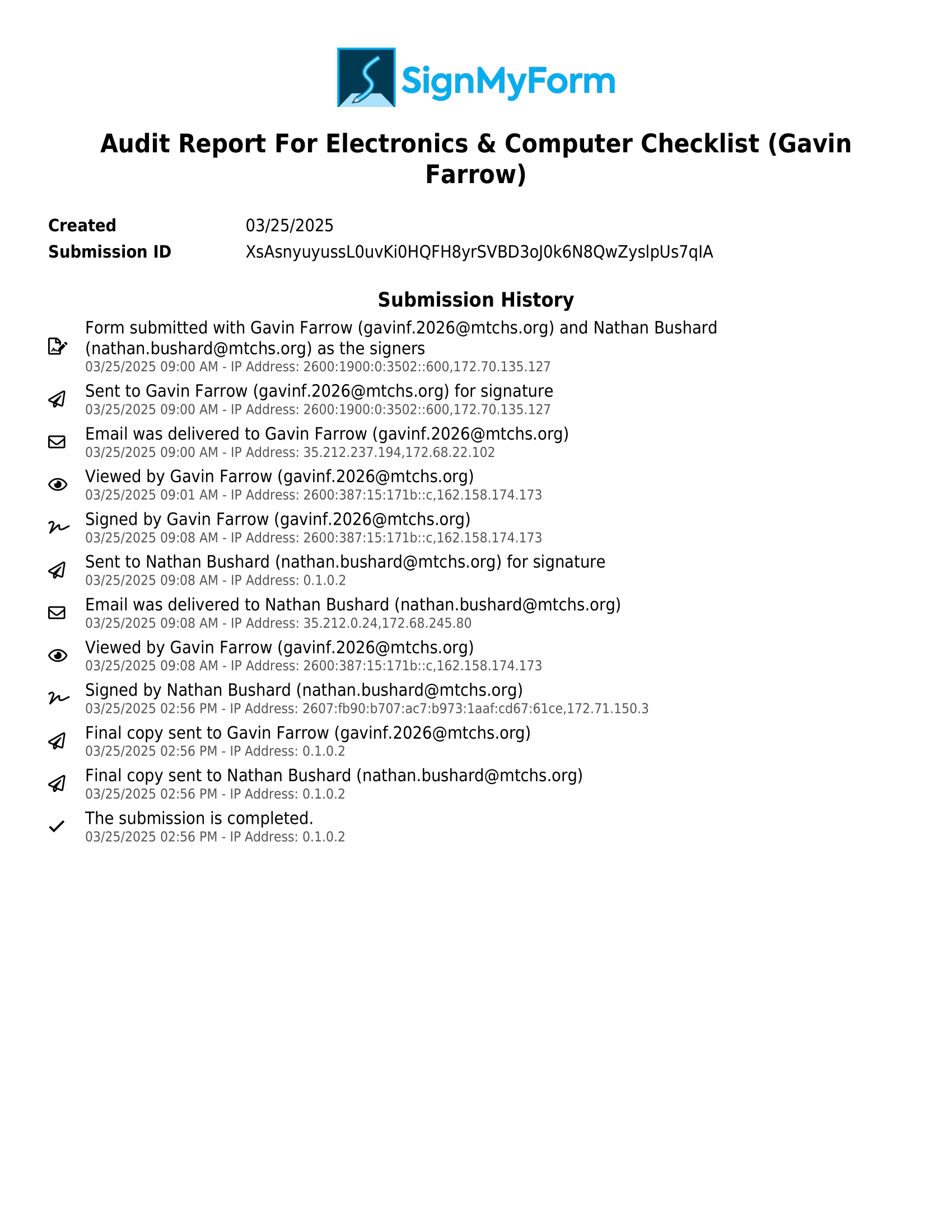 SignMyForm

Audit Report For Electronics & Computer Checklist (Gavin Farrow)

Created 03/25/2025
Submission ID XsAsnyuyussL0uvKi0HQFH8yrSVBD3oJ0k6N8QwZyslpUs7qIA

Submission History

Form submitted with Gavin Farrow (gavinf.2026@mtchs.org) and Nathan Bushard (nathan.bushard@mtchs.org) as the signers
03/25/2025 09:00 AM - IP Address: 2600:1900:0:3502::600,172.70.135.127

Sent to Gavin Farrow (gavinf.2026@mtchs.org) for signature
03/25/2025 09:00 AM - IP Address: 2600:1900:0:3502::600,172.70.135.127

Email was delivered to Gavin Farrow (gavinf.2026@mtchs.org)
03/25/2025 09:00 AM - IP Address: 35.212.237.194,172.68.22.102

Viewed by Gavin Farrow (gavinf.2026@mtchs.org)
03/25/2025 09:01 AM - IP Address: 2600:387:15:171b::c,162.158.174.173

Signed by Gavin Farrow (gavinf.2026@mtchs.org)
03/25/2025 09:08 AM - IP Address: 2600:387:15:171b::c,162.158.174.173

Sent to Nathan Bushard (nathan.bushard@mtchs.org) for signature
03/25/2025 09:08 AM - IP Address: 0.1.0.2

Email was delivered to Nathan Bushard (nathan.bushard@mtchs.org)
03/25/2025 09:08 AM - IP Address: 35.212.0.24,172.68.245.80

Viewed by Gavin Farrow (gavinf.2026@mtchs.org)
03/25/2025 09:08 AM - IP Address: 2600:387:15:171b::c,162.158.174.173

Signed by Nathan Bushard (nathan.bushard@mtchs.org)
03/25/2025 02:56 PM - IP Address: 2607:fb90:b707:ac7:b973:1aaf:cd67:61ce,172.71.150.3

Final copy sent to Gavin Farrow (gavinf.2026@mtchs.org)
03/25/2025 02:56 PM - IP Address: 0.1.0.2

Final copy sent to Nathan Bushard (nathan.bushard@mtchs.org)
03/25/2025 02:56 PM - IP Address: 0.1.0.2

The submission is completed.
03/25/2025 02:56 PM - IP Address: 0.1.0.2